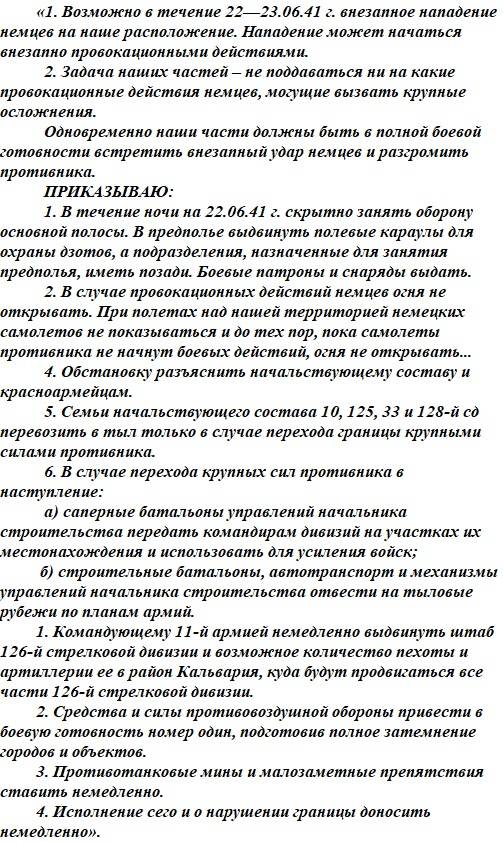 «1. Возможно в течение 22—23.06.41 г. внезапное нападение немцев на наше расположение. Нападение может начаться внезапно провокационными действиями.

2. Задача наших частей – не поддаваться ни на какие провокационные действия немцев, могущие вызвать крупные осложнения.

Одновременно наши части должны быть в полной боевой готовности встретить внезапный удар немцев и разгромить противника.

ПРИКАЗЫВАЮ:

1. В течение ночи на 22.06.41 г. скрытно занять оборону основной полосы. В предполье выдвинуть полевые караулы для охраны дзотов, а подразделения, назначенные для занятия предполья, иметь позади. Боевые патроны и снаряды выдать.

2. В случае провокационных действий немцев огня не открывать. При полетах над нашей территорией немецких самолетов не показываться и до тех пор, пока самолеты противника не начнут боевых действий, огня не открывать...

4. Обстановку разъяснить начальствующему составу и красноармейцам.

5. Семьи начальствующего состава 10, 125, 33 и 128-й сд перевозить в тыл только в случае перехода границы крупными силами противника.

6. В случае перехода крупных сил противника в наступление:

а) саперные батальоны управлений начальника строительства передать командирам дивизий на участках их местонахождения и использовать для усиления войск;

б) строительные батальоны, автотранспорт и механизмы управлений начальника строительства отвести на тыловые рубежи по планам армий.

1. Командующему 11-й армией немедленно выдвинуть штаб 126-й стрелковой дивизии и возможное количество пехоты и артиллерии ее в район Кальвария, куда будут продвигаться все части 126-й стрелковой дивизии.

2. Средства и силы противовоздушной обороны привести в боевую готовность номер один, подготовив полное затемнение городов и объектов.

3. Противотанковые мины и малозаметные препятствия ставить немедленно.

4. Исполнение сего и о нарушении границы доносить немедленно».